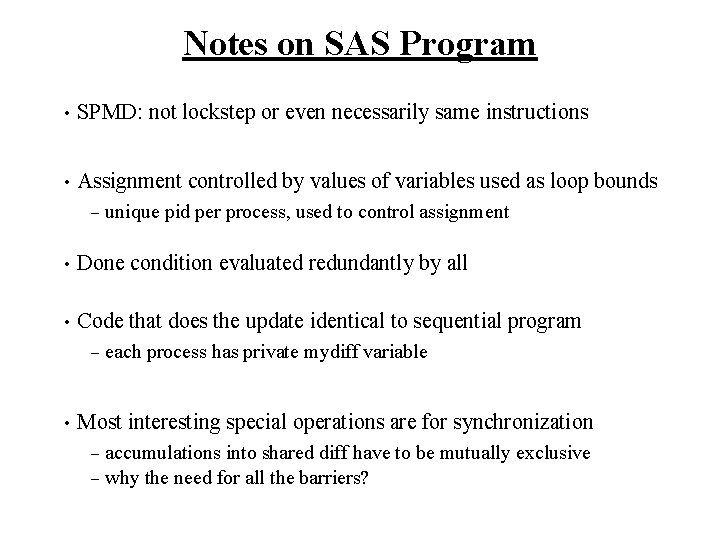 Notes on SAS Program

• SPMD: not lockstep or even necessarily same instructions

• Assignment controlled by values of variables used as loop bounds
– unique pid per process, used to control assignment

• Done condition evaluated redundantly by all

• Code that does the update identical to sequential program
– each process has private mydiff variable

• Most interesting special operations are for synchronization
– accumulations into shared diff have to be mutually exclusive
– why the need for all the barriers?